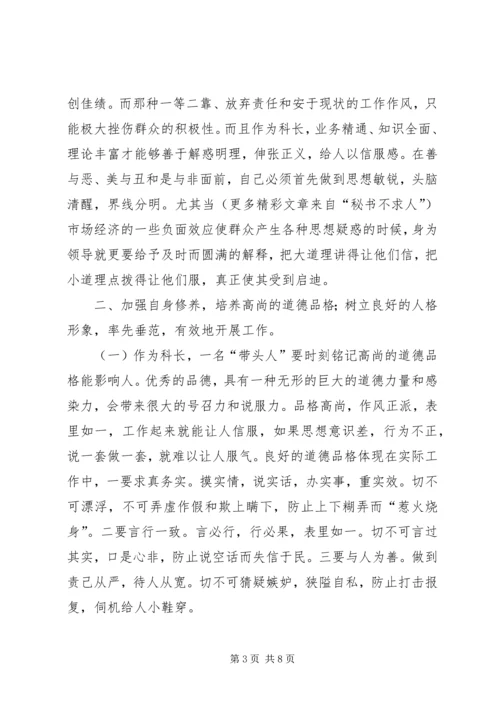 创佳绩。而那种一等二靠、放弃责任和安于现状的工作作风，只能极大挫伤群众的积极性。而且作为科长，业务精通、知识全面、理论丰富才能够善于解惑明理，伸张正义，给人以信服感。在善与恶、美与丑和是与非面前，自己必须首先做到思想敏锐，头脑清醒，界线分明。尤其当（更多精彩文章来自“秘书不求人”）市场经济的一些负面效应使群众产生各种思想疑惑的时候，身为领导就更要给予及时而圆满的解释，把大道理讲得让他们信，把小道理点拨得让他们服，真正使其受到启迪。

二、加强自身修养，培养高尚的道德品格；树立良好的人格形象，率先垂范，有效地开展工作。

（一）作为科长，一名“带头人”要时刻铭记高尚的道德品格能影响人。优秀的品德，具有一种无形的巨大的道德力量和感染力，会带来很大的号召力和说服力。品格高尚，作风正派，表里如一，工作起来就能让人信服，如果思想意识差，行为不正，说一套做一套，就难以让人服气。良好的道德品格体现在实际工作中，一要求真务实。摸实情，说实话，办实事，重实效。切不可漂浮，不可弄虚作假和欺上瞒下，防止上下糊弄而“惹火烧身”。二要言行一致。言必行，行必果，表里如一。切不可言过其实，口是心非，防止说空话而失信于民。三要与人为善。做到责己从严，待人从宽。切不可猜疑嫉妒，狭隘自私，防止打击报复，伺机给人小鞋穿。

第 3 页 共 8 页